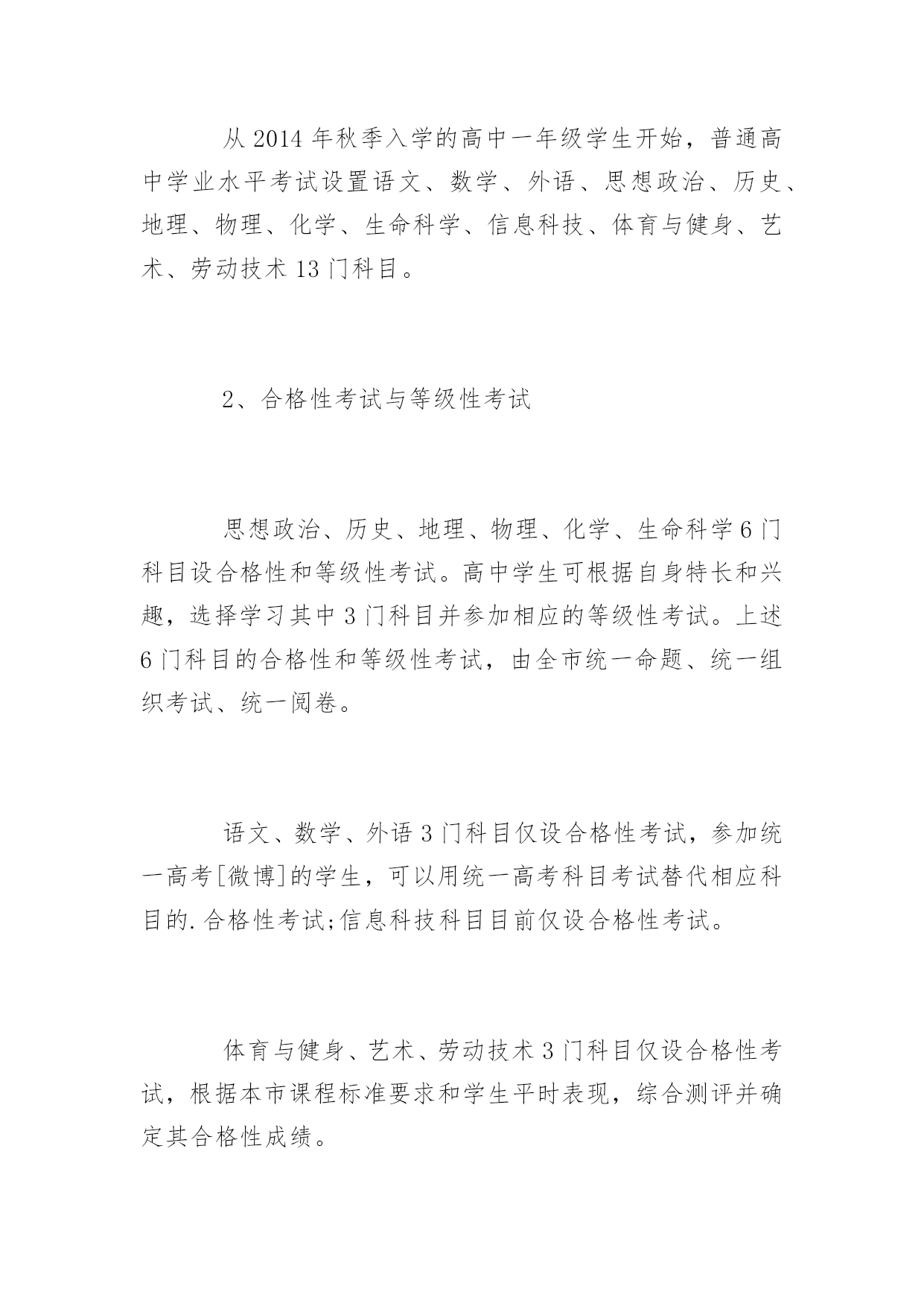 从2014年秋季入学的高中一年级学生开始，普通高中学业水平考试设置语文、数学、外语、思想政治、历史、地理、物理、化学、生命科学、信息科技、体育与健身、艺术、劳动技术13门科目。

2、合格性考试与等级性考试

思想政治、历史、地理、物理、化学、生命科学6门科目设合格性和等级性考试。高中学生可根据自身特长和兴趣，选择学习其中3门科目并参加相应的等级性考试。上述6门科目的合格性和等级性考试，由全市统一命题、统一组织考试、统一阅卷。

语文、数学、外语3门科目仅设合格性考试，参加统一高考[微博]的学生，可以用统一高考科目考试替代相应科目的.合格性考试;信息科技科目目前仅设合格性考试。

体育与健身、艺术、劳动技术3门科目仅设合格性考试，根据本市课程标准要求和学生平时表现，综合测评并确定其合格性成绩。